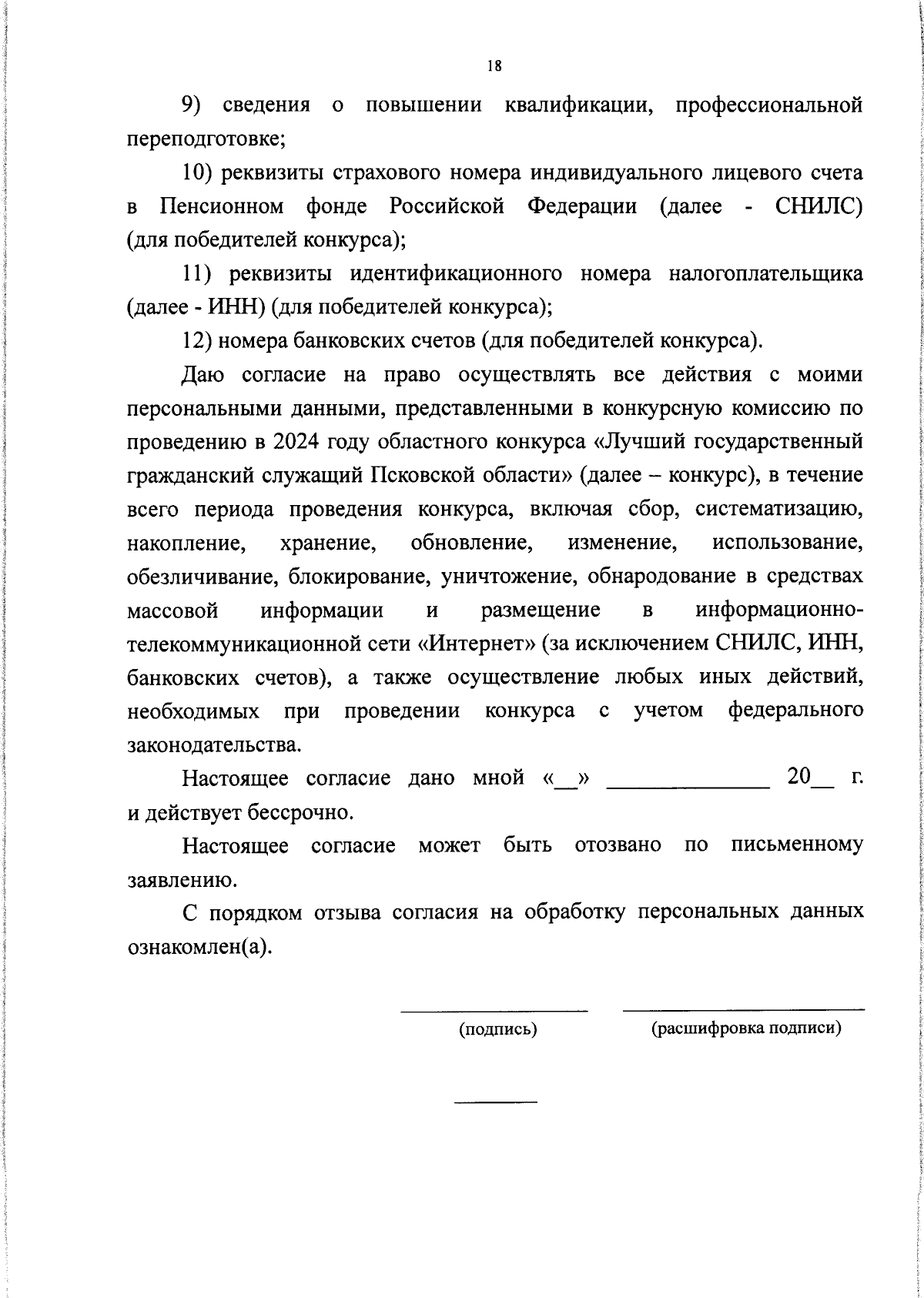 18

9) сведения о повышении квалификации, профессиональной переподготовке;

10) реквизиты страхового номера индивидуального лицевого счета в Пенсионном фонде Российской Федерации (далее - СНИЛС) (для победителей конкурса);

11) реквизиты идентификационного номера налогоплательщика (далее - ИНН) (для победителей конкурса);

12) номера банковских счетов (для победителей конкурса).

Даю согласие на право осуществлять все действия с моими персональными данными, представленными в конкурсную комиссию по проведению в 2024 году областного конкурса «Лучший государственный гражданский служащий Псковской области» (далее – конкурс), в течение всего периода проведения конкурса, включая сбор, систематизацию, накопление, хранение, обновление, изменение, использование, обезличивание, блокирование, уничтожение, обнародование в средствах массовой информации и размещение в информационно-телекоммуникационной сети «Интернет» (за исключением СНИЛС, ИНН, банковских счетов), а также осуществление любых иных действий, необходимых при проведении конкурса с учетом федерального законодательства.

Настоящее согласие дано мной «__» ______________ 20__ г. и действует бессрочно.

Настоящее согласие может быть отозвано по письменному заявлению.

С порядком отзыва согласия на обработку персональных данных ознакомлен(а).

(подпись) (расшифровка подписи)